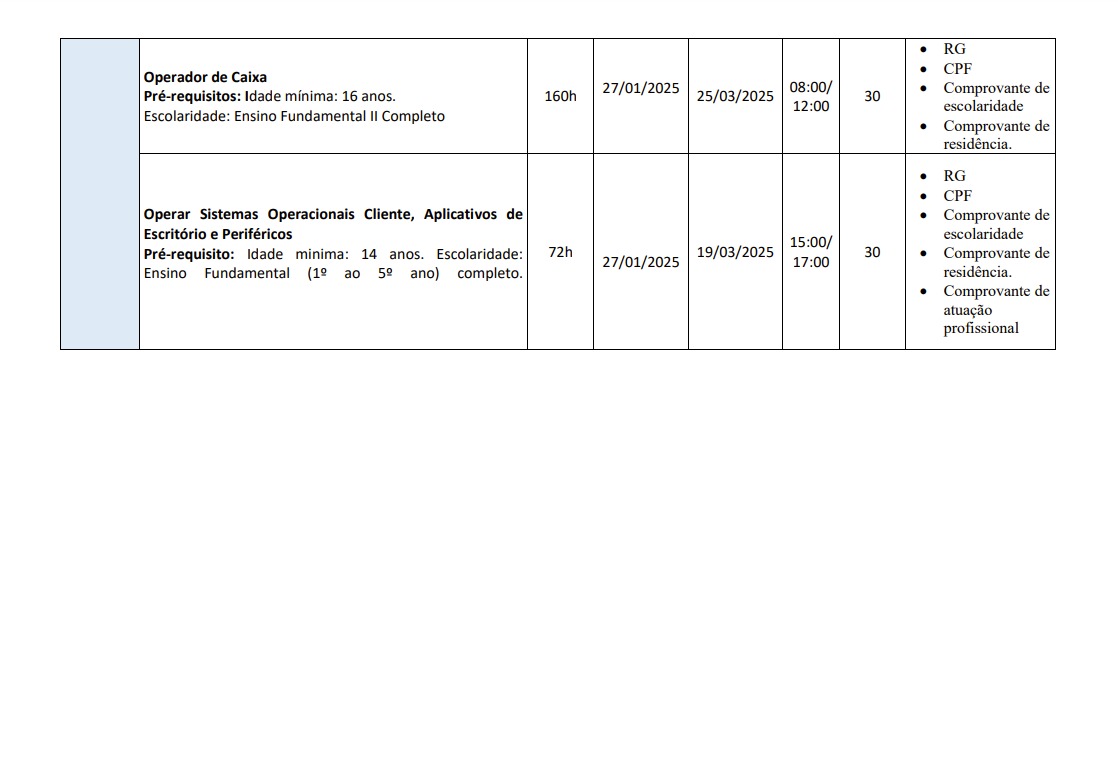 | | | | | | | | |
|---|---|---|---|---|---|---|---|
| | **Operador de Caixa** **Pré-requisitos: I**dade mínima: 16 anos. Escolaridade: Ensino Fundamental II Completo | 160h | 27/01/2025 | 25/03/2025 | 08:00/ 12:00 | 30 | • RG • CPF • Comprovante de escolaridade • Comprovante de residência. |
| | **Operar Sistemas Operacionais Cliente, Aplicativos de Escritório e Periféricos** **Pré-requisito:** Idade minima: 14 anos. Escolaridade: Ensino Fundamental (1º ao 5º ano) completo. | 72h | 27/01/2025 | 19/03/2025 | 15:00/ 17:00 | 30 | • RG • CPF • Comprovante de escolaridade • Comprovante de residência. • Comprovante de atuação profissional |